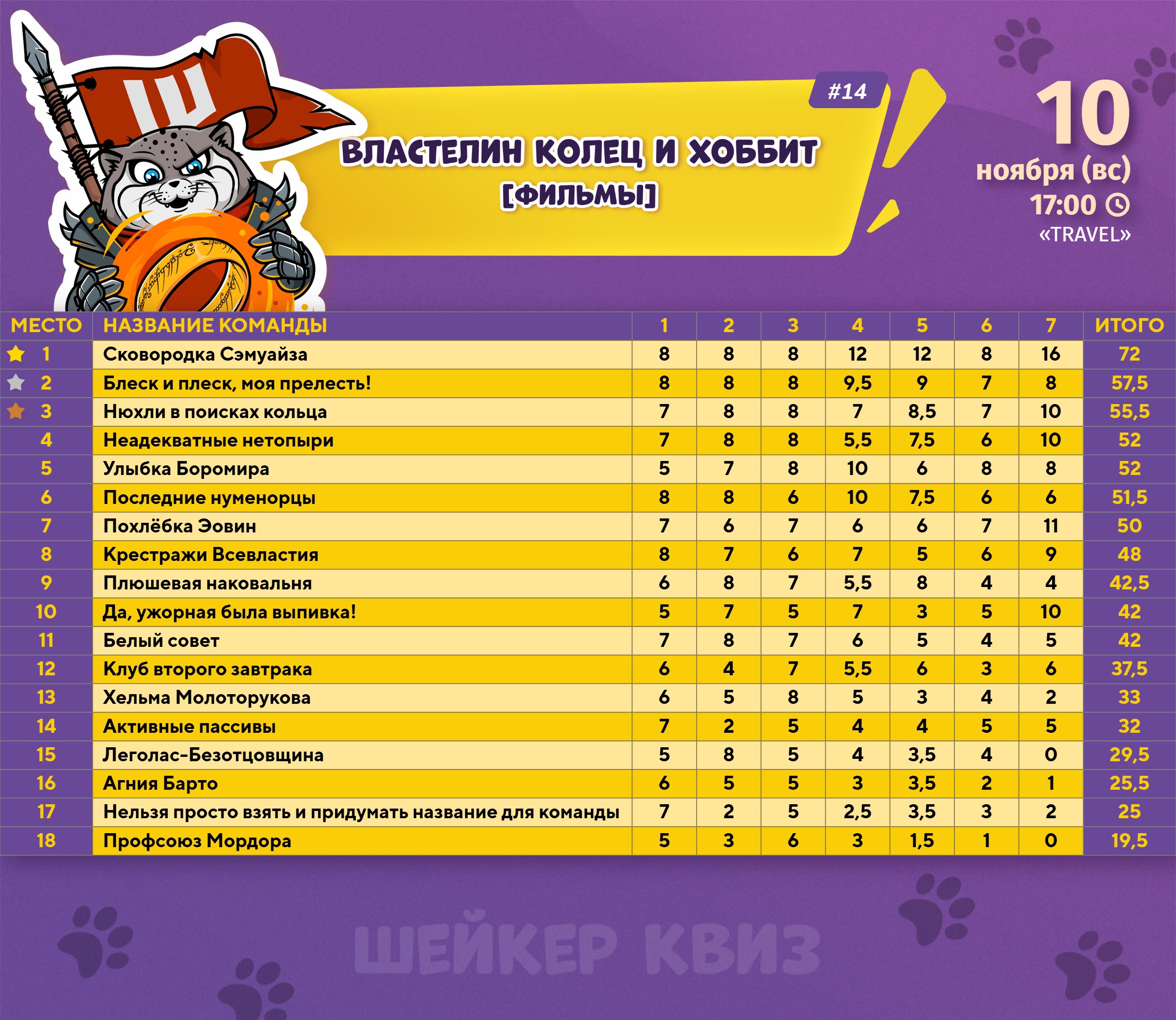 Ш

#14

ВЛАСТЕЛИН КОЛЕЦ И ХОББИТ
[ФИЛЬМЫ]

10
ноября (вс)
17:00
«TRAVEL»

| МЕСТО | НАЗВАНИЕ КОМАНДЫ | 1 | 2 | 3 | 4 | 5 | 6 | 7 | ИТОГО |
|---|---|---|---|---|---|---|---|---|---|
| 1 | Сковородка Сэмуайза | 8 | 8 | 8 | 12 | 12 | 8 | 16 | 72 |
| 2 | Блеск и плеск, моя прелесть! | 8 | 8 | 8 | 9,5 | 9 | 7 | 8 | 57,5 |
| 3 | Нюхли в поисках кольца | 7 | 8 | 8 | 7 | 8,5 | 7 | 10 | 55,5 |
| 4 | Неадекватные нетопыри | 7 | 8 | 8 | 5,5 | 7,5 | 6 | 10 | 52 |
| 5 | Улыбка Боромира | 5 | 7 | 8 | 10 | 6 | 8 | 8 | 52 |
| 6 | Последние нуменорцы | 8 | 8 | 6 | 10 | 7,5 | 6 | 6 | 51,5 |
| 7 | Похлёбка Эовин | 7 | 6 | 7 | 6 | 6 | 7 | 11 | 50 |
| 8 | Крестражи Всевластия | 8 | 7 | 6 | 7 | 5 | 6 | 9 | 48 |
| 9 | Плюшевая наковальня | 6 | 8 | 7 | 5,5 | 8 | 4 | 4 | 42,5 |
| 10 | Да, ужорная была выпивка! | 5 | 7 | 5 | 7 | 3 | 5 | 10 | 42 |
| 11 | Белый совет | 7 | 8 | 7 | 6 | 5 | 4 | 5 | 42 |
| 12 | Клуб второго завтрака | 6 | 4 | 7 | 5,5 | 6 | 3 | 6 | 37,5 |
| 13 | Хельма Молоторукова | 6 | 5 | 8 | 5 | 3 | 4 | 2 | 33 |
| 14 | Активные пассивы | 7 | 2 | 5 | 4 | 4 | 5 | 5 | 32 |
| 15 | Леголас-Безотцовщина | 5 | 8 | 5 | 4 | 3,5 | 4 | 0 | 29,5 |
| 16 | Агния Барто | 6 | 5 | 5 | 3 | 3,5 | 2 | 1 | 25,5 |
| 17 | Нельзя просто взять и придумать название для команды | 7 | 2 | 5 | 2,5 | 3,5 | 3 | 2 | 25 |
| 18 | Профсоюз Мордора | 5 | 3 | 6 | 3 | 1,5 | 1 | 0 | 19,5 |

ШЕЙКЕР КВИЗ